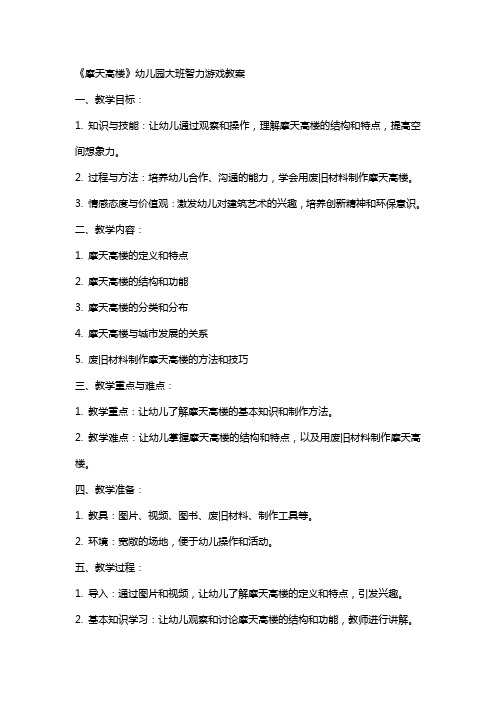 《摩天高楼》幼儿园大班智力游戏教案

一、教学目标：

1. 知识与技能：让幼儿通过观察和操作，理解摩天高楼的结构和特点，提高空间想象力。

2. 过程与方法：培养幼儿合作、沟通的能力，学会用废旧材料制作摩天高楼。

3. 情感态度与价值观：激发幼儿对建筑艺术的兴趣，培养创新精神和环保意识。

二、教学内容：

1. 摩天高楼的定义和特点

2. 摩天高楼的结构和功能

3. 摩天高楼的分类和分布

4. 摩天高楼与城市发展的关系

5. 废旧材料制作摩天高楼的方法和技巧

三、教学重点与难点：

1. 教学重点：让幼儿了解摩天高楼的基本知识和制作方法。

2. 教学难点：让幼儿掌握摩天高楼的结构和特点，以及用废旧材料制作摩天高楼。

四、教学准备：

1. 教具：图片、视频、图书、废旧材料、制作工具等。

2. 环境：宽敞的场地，便于幼儿操作和活动。

五、教学过程：

1. 导入：通过图片和视频，让幼儿了解摩天高楼的定义和特点，引发兴趣。

2. 基本知识学习：让幼儿观察和讨论摩天高楼的结构和功能，教师进行讲解。